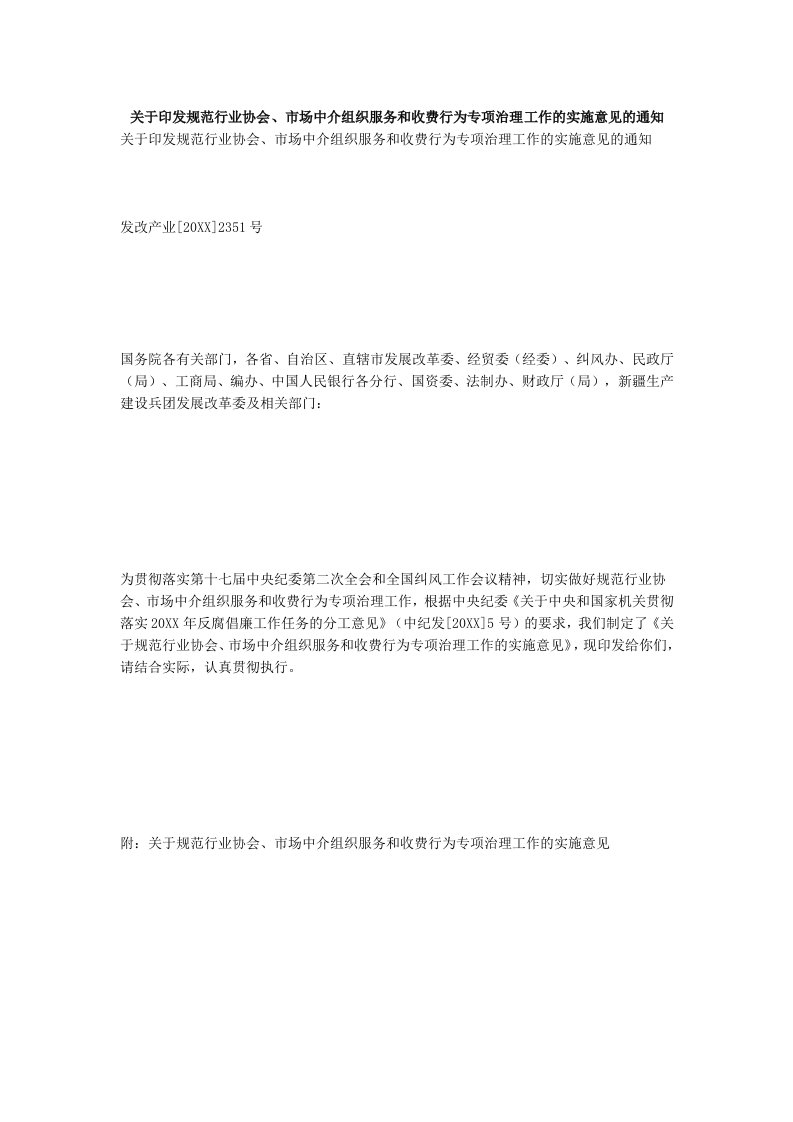 关于印发规范行业协会、市场中介组织服务和收费行为专项治理工作的实施意见的通知
关于印发规范行业协会、市场中介组织服务和收费行为专项治理工作的实施意见的通知

发改产业[20XX]2351号

国务院各有关部门，各省、自治区、直辖市发展改革委、经贸委（经委）、纠风办、民政厅（局）、工商局、编办、中国人民银行各分行、国资委、法制办、财政厅（局），新疆生产建设兵团发展改革委及相关部门：

为贯彻落实第十七届中央纪委第二次全会和全国纠风工作会议精神，切实做好规范行业协会、市场中介组织服务和收费行为专项治理工作，根据中央纪委《关于中央和国家机关贯彻落实20XX年反腐倡廉工作任务的分工意见》（中纪发[20XX]5号）的要求，我们制定了《关于规范行业协会、市场中介组织服务和收费行为专项治理工作的实施意见》，现印发给你们，请结合实际，认真贯彻执行。

附：关于规范行业协会、市场中介组织服务和收费行为专项治理工作的实施意见